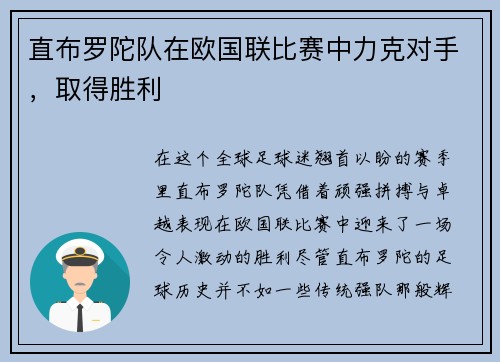 直布罗陀队在欧国联比赛中力克对手，取得胜利

在这个全球足球迷翘首以盼的赛季里直布罗陀队凭借着顽强拼搏与卓越表现在欧国联比赛中迎来了一场令人激动的胜利尽管直布罗陀的足球历史并不如一些传统强队那般辉